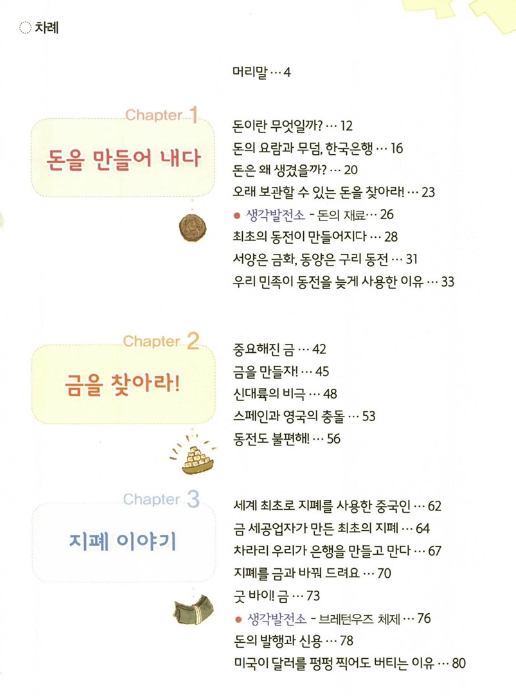 차례

머리말 … 4

Chapter 1
돈을 만들어 내다

돈이란 무엇일까? … 12
돈의 요람과 무덤, 한국은행 … 16
돈은 왜 생겼을까? … 20
오래 보관할 수 있는 돈을 찾아라! … 23
● 생각발전소 - 돈의 재료 … 26
최초의 동전이 만들어지다 … 28
서양은 금화, 동양은 구리 동전 … 31
우리 민족이 동전을 늦게 사용한 이유 … 33

Chapter 2
금을 찾아라!

중요해진 금 … 42
금을 만들자! … 45
신대륙의 비극 … 48
스페인과 영국의 충돌 … 53
동전도 불편해! … 56

Chapter 3
지폐 이야기

세계 최초로 지폐를 사용한 중국인 … 62
금 세공업자가 만든 최초의 지폐 … 64
차라리 우리가 은행을 만들고 만다 … 67
지폐를 금과 바꿔 드려요 … 70
굿 바이! 금 … 73
● 생각발전소 - 브레턴우즈 체제 … 76
돈의 발행과 신용 … 78
미국이 달러를 펑펑 찍어도 버티는 이유 … 80